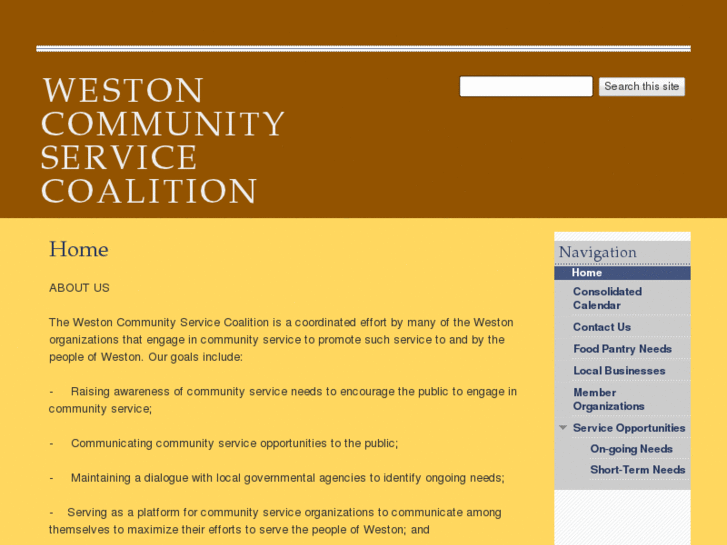 WESTON COMMUNITY SERVICE COALITION

Search this site

Home

ABOUT US

The Weston Community Service Coalition is a coordinated effort by many of the Weston organizations that engage in community service to promote such service to and by the people of Weston. Our goals include:

- Raising awareness of community service needs to encourage the public to engage in community service;

- Communicating community service opportunities to the public;

- Maintaining a dialogue with local governmental agencies to identify ongoing needs;

- Serving as a platform for community service organizations to communicate among themselves to maximize their efforts to serve the people of Weston; and

Navigation
Home
Consolidated Calendar
Contact Us
Food Pantry Needs
Local Businesses
Member Organizations
Service Opportunities
On-going Needs
Short-Term Needs